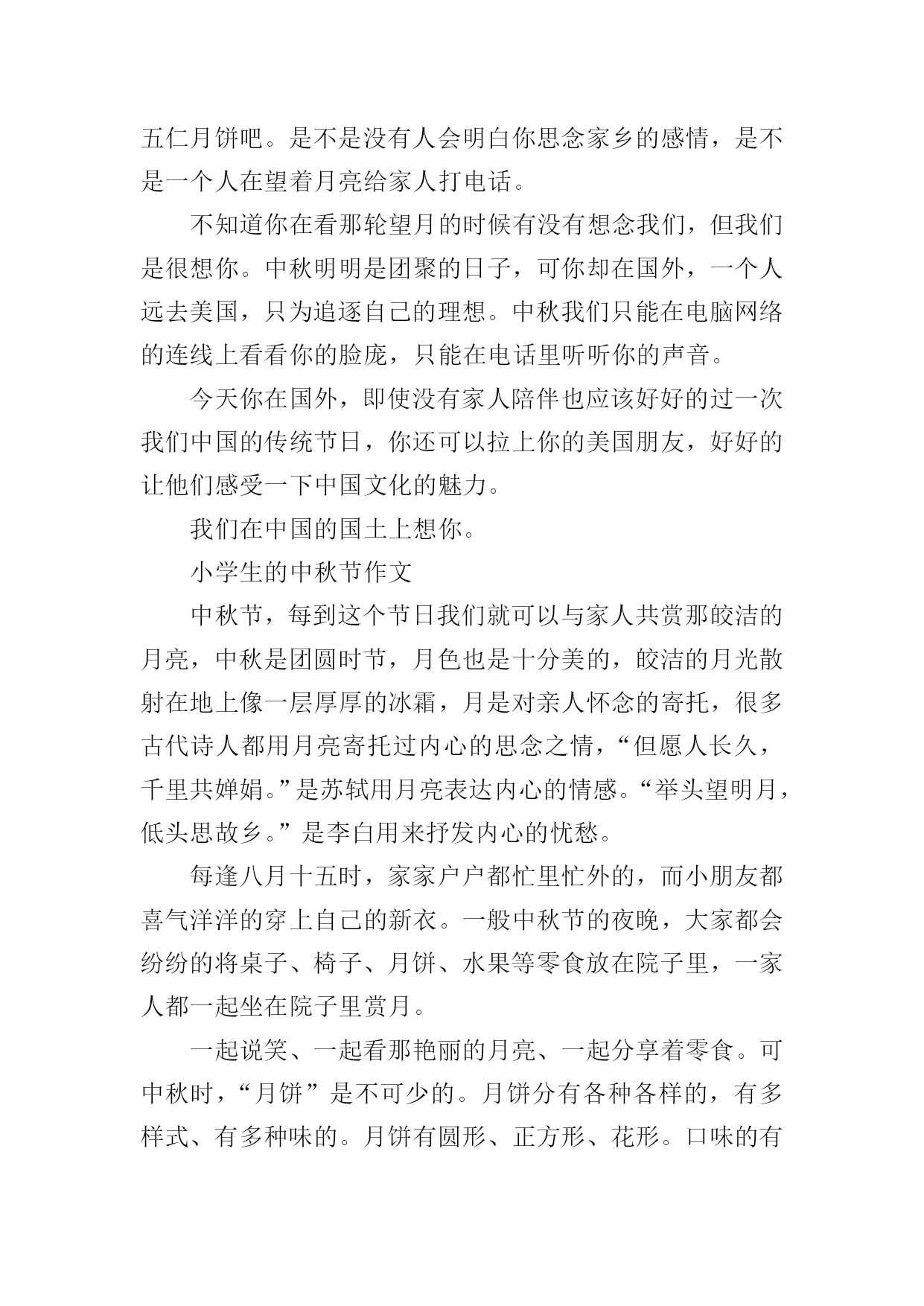 五仁月饼吧。是不是没有人会明白你思念家乡的感情，是不是一个人在望着月亮给家人打电话。

不知道你在看那轮望月的时候有没有想念我们，但我们是很想你。中秋明明是团聚的日子，可你却在国外，一个人远去美国，只为追逐自己的理想。中秋我们只能在电脑网络的连线上看看你的脸庞，只能在电话里听听你的声音。

今天你在国外，即使没有家人陪伴也应该好好的过一次我们中国的传统节日，你还可以拉上你的美国朋友，好好的让他们感受一下中国文化的魅力。

我们在中国的国土上想你。

小学生的中秋节作文

中秋节，每到这个节日我们就可以与家人共赏那皎洁的月亮，中秋是团圆时节，月色也是十分美的，皎洁的月光散射在地上像一层厚厚的冰霜，月是对亲人怀念的寄托，很多古代诗人都用月亮寄托过内心的思念之情，“但愿人长久，千里共婵娟。”是苏轼用月亮表达内心的情感。“举头望明月，低头思故乡。”是李白用来抒发内心的忧愁。

每逢八月十五时，家家户户都忙里忙外的，而小朋友都喜气洋洋的穿上自己的新衣。一般中秋节的夜晚，大家都会纷纷的将桌子、椅子、月饼、水果等零食放在院子里，一家人都一起坐在院子里赏月。

一起说笑、一起看那艳丽的月亮、一起分享着零食。可中秋时，“月饼”是不可少的。月饼分有各种各样的，有多样式、有多种味的。月饼有圆形、正方形、花形。口味的有